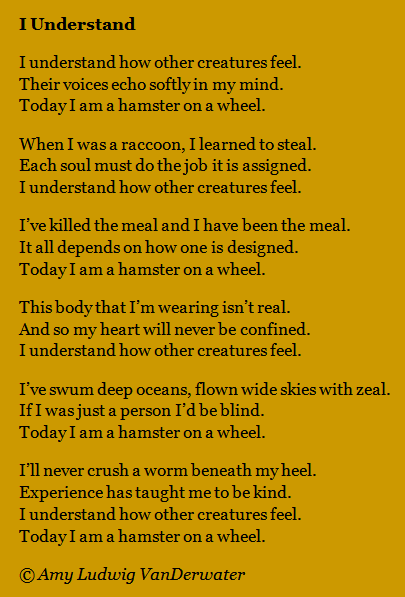 I Understand

I understand how other creatures feel.
Their voices echo softly in my mind.
Today I am a hamster on a wheel.

When I was a raccoon, I learned to steal.
Each soul must do the job it is assigned.
I understand how other creatures feel.

I've killed the meal and I have been the meal.
It all depends on how one is designed.
Today I am a hamster on a wheel.

This body that I'm wearing isn't real.
And so my heart will never be confined.
I understand how other creatures feel.

I've swum deep oceans, flown wide skies with zeal.
If I was just a person I'd be blind.
Today I am a hamster on a wheel.

I'll never crush a worm beneath my heel.
Experience has taught me to be kind.
I understand how other creatures feel.
Today I am a hamster on a wheel.

© Amy Ludwig VanDerwater